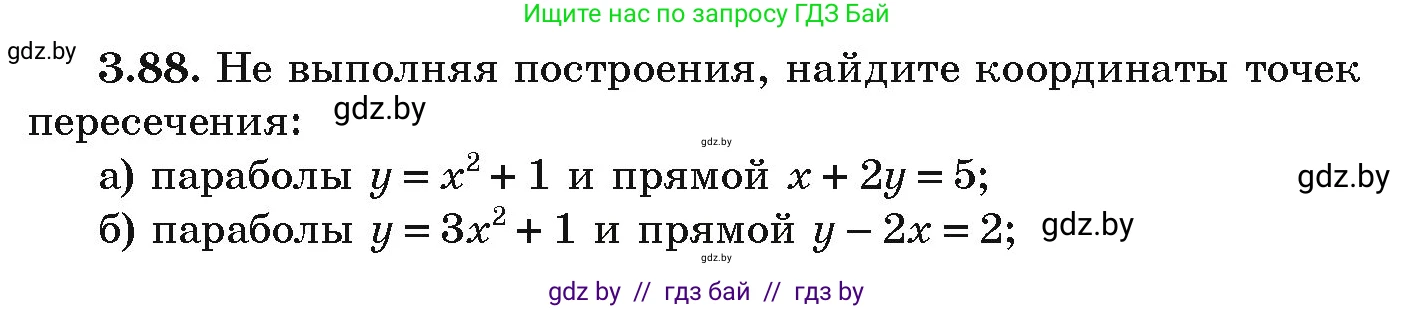 Ищите нас по запросу ГДЗ Бай

gdz.by

3.88. Не выполняя построения, найдите координаты точек пересечения: gdz.by

gdz.by

а) параболы $y = x^2 + 1$ и прямой $x + 2y = 5$; gdz.by

б) параболы $y = 3x^2 + 1$ и прямой $y - 2x = 2$; gdz.by

gdz.by

gdz by // гдз бай // гдз by